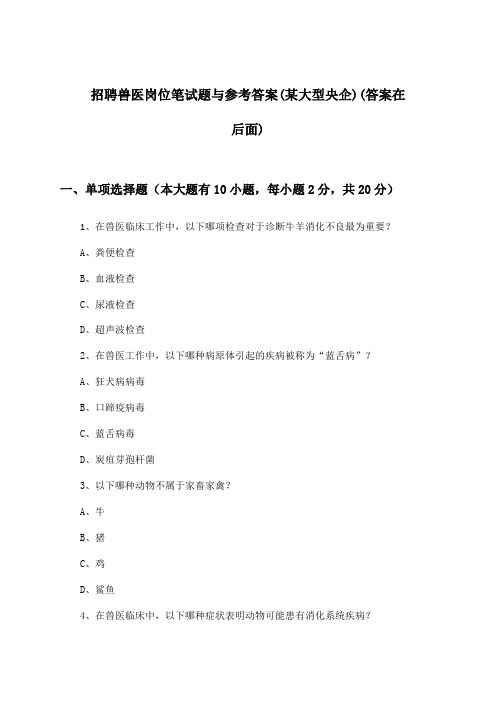 招聘兽医岗位笔试题与参考答案(某大型央企)(答案在后面)

一、单项选择题（本大题有10小题，每小题2分，共20分）

1、在兽医临床工作中，以下哪项检查对于诊断牛羊消化不良最为重要？

A、粪便检查

B、血液检查

C、尿液检查

D、超声波检查

2、在兽医工作中，以下哪种病原体引起的疾病被称为“蓝舌病”？

A、狂犬病病毒

B、口蹄疫病毒

C、蓝舌病毒

D、炭疽芽孢杆菌

3、以下哪种动物不属于家畜家禽？

A、牛

B、猪

C、鸡

D、鲨鱼

4、在兽医临床中，以下哪种症状表明动物可能患有消化系统疾病？